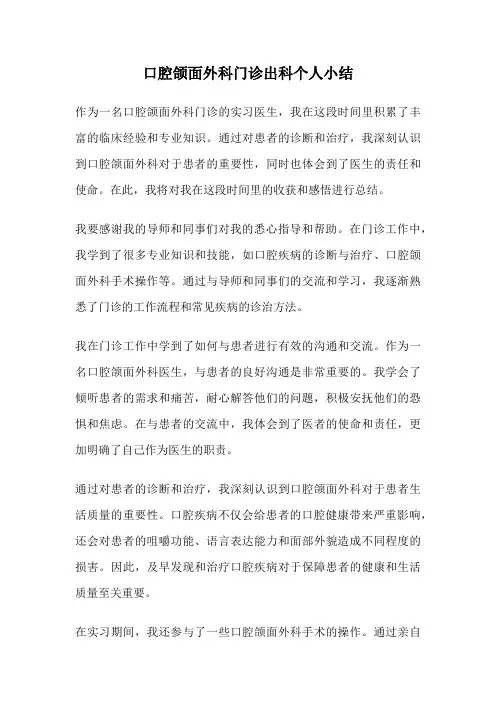 口腔颌面外科门诊出科个人小结

作为一名口腔颌面外科门诊的实习医生，我在这段时间里积累了丰富的临床经验和专业知识。通过对患者的诊断和治疗，我深刻认识到口腔颌面外科对于患者的重要性，同时也体会到了医生的责任和使命。在此，我将对我在这段时间里的收获和感悟进行总结。

我要感谢我的导师和同事们对我的悉心指导和帮助。在门诊工作中，我学到了很多专业知识和技能，如口腔疾病的诊断与治疗、口腔颌面外科手术操作等。通过与导师和同事们的交流和学习，我逐渐熟悉了门诊的工作流程和常见疾病的诊治方法。

我在门诊工作中学到了如何与患者进行有效的沟通和交流。作为一名口腔颌面外科医生，与患者的良好沟通是非常重要的。我学会了倾听患者的需求和痛苦，耐心解答他们的问题，积极安抚他们的恐惧和焦虑。在与患者的交流中，我体会到了医者的使命和责任，更加明确了自己作为医生的职责。

通过对患者的诊断和治疗，我深刻认识到口腔颌面外科对于患者生活质量的重要性。口腔疾病不仅会给患者的口腔健康带来严重影响，还会对患者的咀嚼功能、语言表达能力和面部外貌造成不同程度的损害。因此，及早发现和治疗口腔疾病对于保障患者的健康和生活质量至关重要。

在实习期间，我还参与了一些口腔颌面外科手术的操作。通过亲自